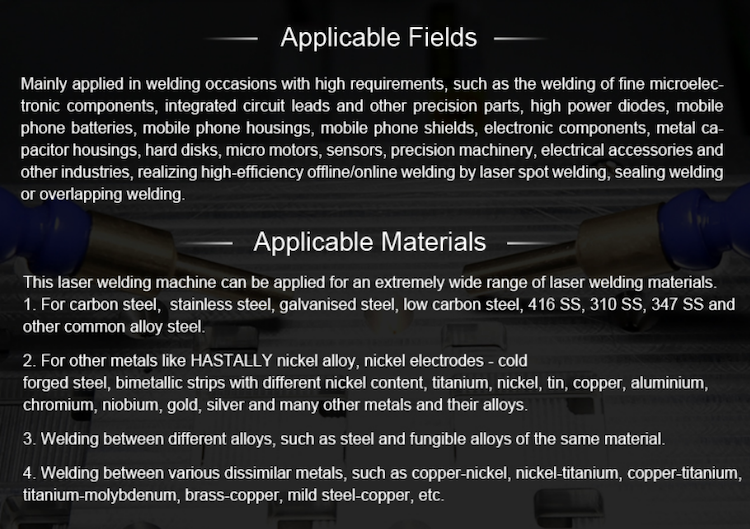 Applicable Fields

Mainly applied in welding occasions with high requirements, such as the welding of fine microelectronic components, integrated circuit leads and other precision parts, high power diodes, mobile phone batteries, mobile phone housings, mobile phone shields, electronic components, metal capacitor housings, hard disks, micro motors, sensors, precision machinery, electrical accessories and other industries, realizing high-efficiency offline/online welding by laser spot welding, sealing welding or overlapping welding.

Applicable Materials

This laser welding machine can be applied for an extremely wide range of laser welding materials.
1. For carbon steel, stainless steel, galvanised steel, low carbon steel, 416 SS, 310 SS, 347 SS and other common alloy steel.

2. For other metals like HASTALLY nickel alloy, nickel electrodes - cold forged steel, bimetallic strips with different nickel content, titanium, nickel, tin, copper, aluminium, chromium, niobium, gold, silver and many other metals and their alloys.

3. Welding between different alloys, such as steel and fungible alloys of the same material.

4. Welding between various dissimilar metals, such as copper-nickel, nickel-titanium, copper-titanium, titanium-molybdenum, brass-copper, mild steel-copper, etc.